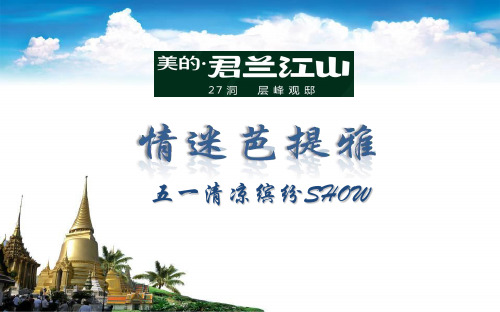 美的·君兰江山
27洞　层峰观邸

情迷芭提雅

五一清凉缤纷SHOW